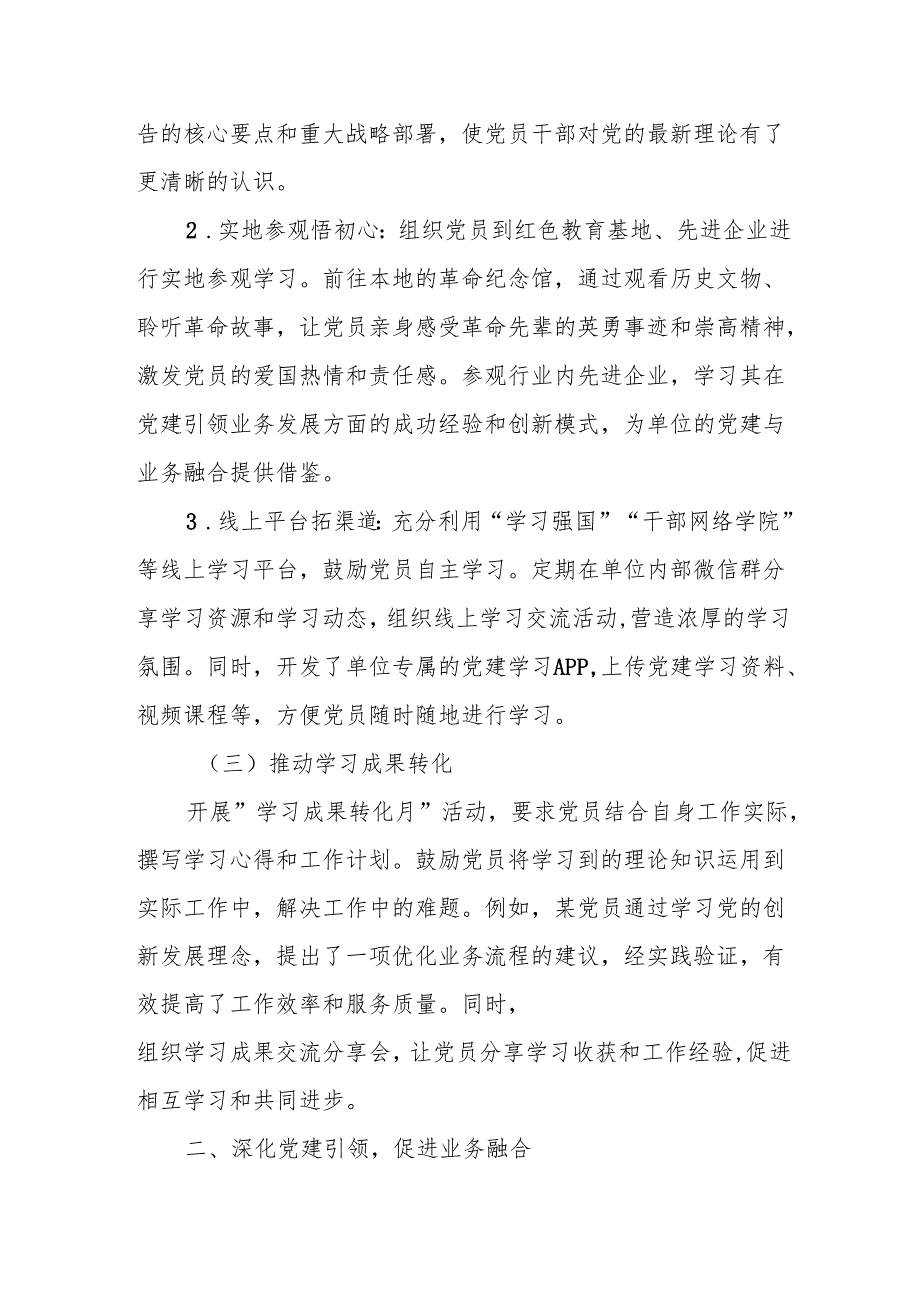 告的核心要点和重大战略部署，使党员干部对党的最新理论有了更清晰的认识。

2．实地参观悟初心：组织党员到红色教育基地、先进企业进行实地参观学习。前往本地的革命纪念馆，通过观看历史文物、聆听革命故事，让党员亲身感受革命先辈的英勇事迹和崇高精神，激发党员的爱国热情和责任感。参观行业内先进企业，学习其在党建引领业务发展方面的成功经验和创新模式，为单位的党建与业务融合提供借鉴。

3．线上平台拓渠道：充分利用“学习强国”“干部网络学院”等线上学习平台，鼓励党员自主学习。定期在单位内部微信群分享学习资源和学习动态，组织线上学习交流活动，营造浓厚的学习氛围。同时，开发了单位专属的党建学习APP，上传党建学习资料、视频课程等，方便党员随时随地进行学习。

（三）推动学习成果转化

开展”学习成果转化月”活动，要求党员结合自身工作实际，撰写学习心得和工作计划。鼓励党员将学习到的理论知识运用到实际工作中，解决工作中的难题。例如，某党员通过学习党的创新发展理念，提出了一项优化业务流程的建议，经实践验证，有效提高了工作效率和服务质量。同时，
组织学习成果交流分享会，让党员分享学习收获和工作经验，促进相互学习和共同进步。

二、深化党建引领，促进业务融合